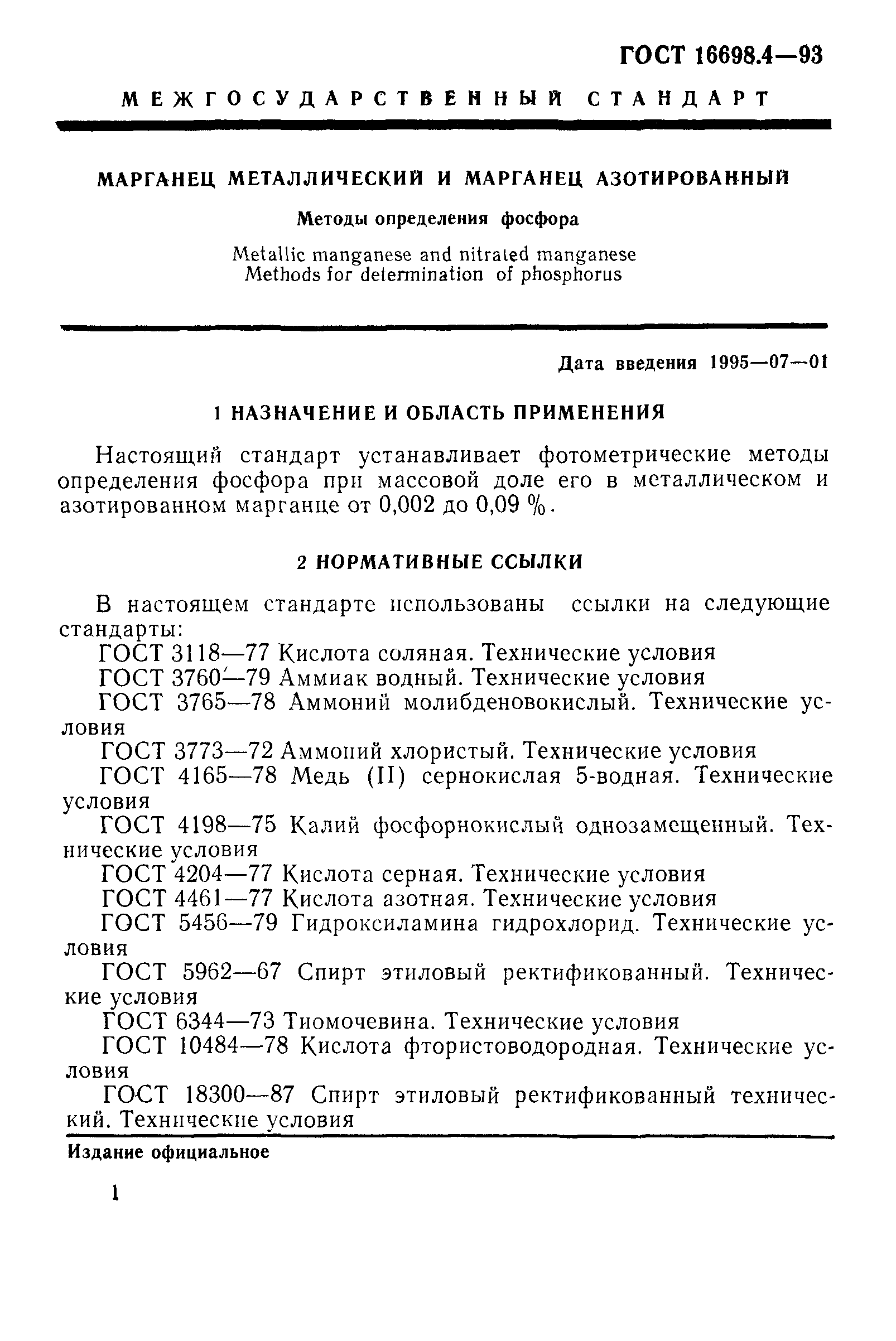 ГОСТ 16698.4—93

МЕЖГОСУДАРСТВЕННЫЙ СТАНДАРТ

МАРГАНЕЦ МЕТАЛЛИЧЕСКИЙ И МАРГАНЕЦ АЗОТИРОВАННЫЙ

Методы определения фосфора

Metallic manganese and nitrated manganese
Methods for determination of phosphorus

Дата введения 1995—07—01

1 НАЗНАЧЕНИЕ И ОБЛАСТЬ ПРИМЕНЕНИЯ

Настоящий стандарт устанавливает фотометрические методы определения фосфора при массовой доле его в металлическом и азотированном марганце от 0,002 до 0,09 %.

2 НОРМАТИВНЫЕ ССЫЛКИ

В настоящем стандарте использованы ссылки на следующие стандарты:
ГОСТ 3118—77 Кислота соляная. Технические условия
ГОСТ 3760—79 Аммиак водный. Технические условия
ГОСТ 3765—78 Аммоний молибденовокислый. Технические условия
ГОСТ 3773—72 Аммоний хлористый. Технические условия
ГОСТ 4165—78 Медь (II) сернокислая 5-водная. Технические условия
ГОСТ 4198—75 Калий фосфорнокислый однозамещенный. Технические условия
ГОСТ 4204—77 Кислота серная. Технические условия
ГОСТ 4461—77 Кислота азотная. Технические условия
ГОСТ 5456—79 Гидроксиламина гидрохлорид. Технические условия
ГОСТ 5962—67 Спирт этиловый ректификованный. Технические условия
ГОСТ 6344—73 Тиомочевина. Технические условия
ГОСТ 10484—78 Кислота фтористоводородная. Технические условия
ГОСТ 18300—87 Спирт этиловый ректификованный технический. Технические условия

Издание официальное

1